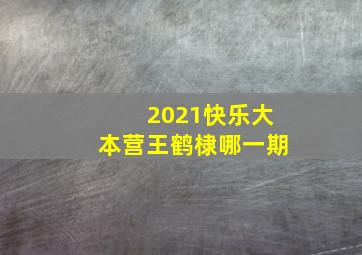 2021快乐大本营王鹤棣哪一期